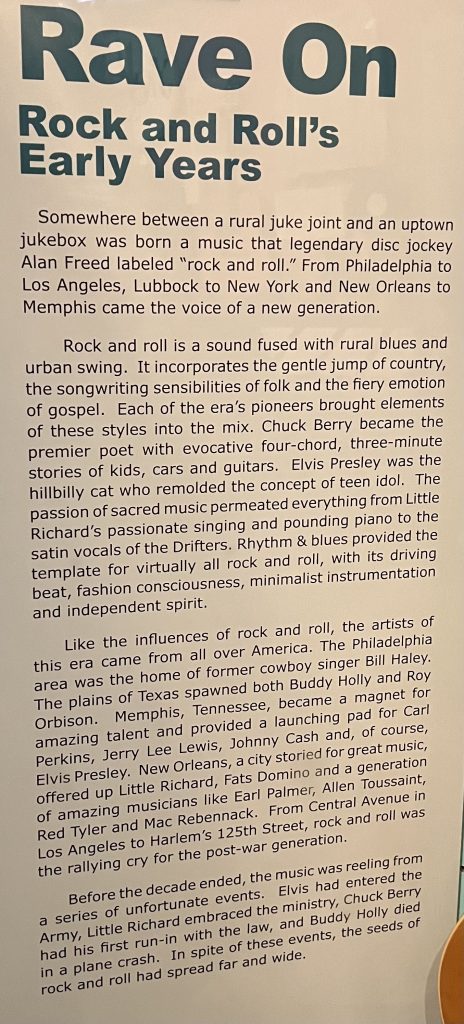 Rave On

Rock and Roll's Early Years

Somewhere between a rural juke joint and an uptown jukebox was born a music that legendary disc jockey Alan Freed labeled "rock and roll." From Philadelphia to Los Angeles, Lubbock to New York and New Orleans to Memphis came the voice of a new generation.

Rock and roll is a sound fused with rural blues and urban swing. It incorporates the gentle jump of country, the songwriting sensibilities of folk and the fiery emotion of gospel. Each of the era's pioneers brought elements of these styles into the mix. Chuck Berry became the premier poet with evocative four-chord, three-minute stories of kids, cars and guitars. Elvis Presley was the hillbilly cat who remolded the concept of teen idol. The passion of sacred music permeated everything from Little Richard's passionate singing and pounding piano to the satin vocals of the Drifters. Rhythm & blues provided the template for virtually all rock and roll, with its driving beat, fashion consciousness, minimalist instrumentation and independent spirit.

Like the influences of rock and roll, the artists of this era came from all over America. The Philadelphia area was the home of former cowboy singer Bill Haley. The plains of Texas spawned both Buddy Holly and Roy Orbison. Memphis, Tennessee, became a magnet for amazing talent and provided a launching pad for Carl Perkins, Jerry Lee Lewis, Johnny Cash and, of course, Elvis Presley. New Orleans, a city storied for great music, offered up Little Richard, Fats Domino and a generation of amazing musicians like Earl Palmer, Allen Toussaint, Red Tyler and Mac Rebennack. From Central Avenue in Los Angeles to Harlem's 125th Street, rock and roll was the rallying cry for the post-war generation.

Before the decade ended, the music was reeling from a series of unfortunate events. Elvis had entered the Army, Little Richard embraced the ministry, Chuck Berry had his first run-in with the law, and Buddy Holly died in a plane crash. In spite of these events, the seeds of rock and roll had spread far and wide.